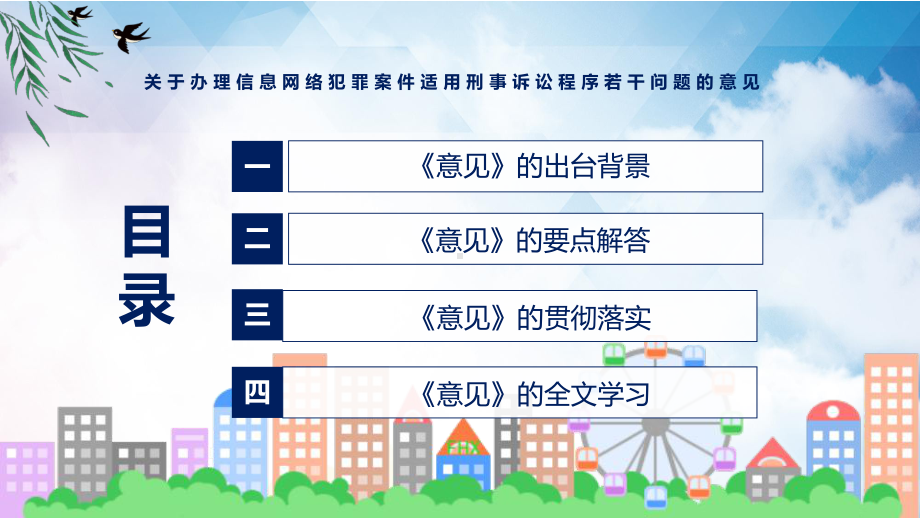 关于办理信息网络犯罪案件适用刑事诉讼程序若干问题的意见

目录

一 《意见》的出台背景

二 《意见》的要点解答

三 《意见》的贯彻落实

四 《意见》的全文学习